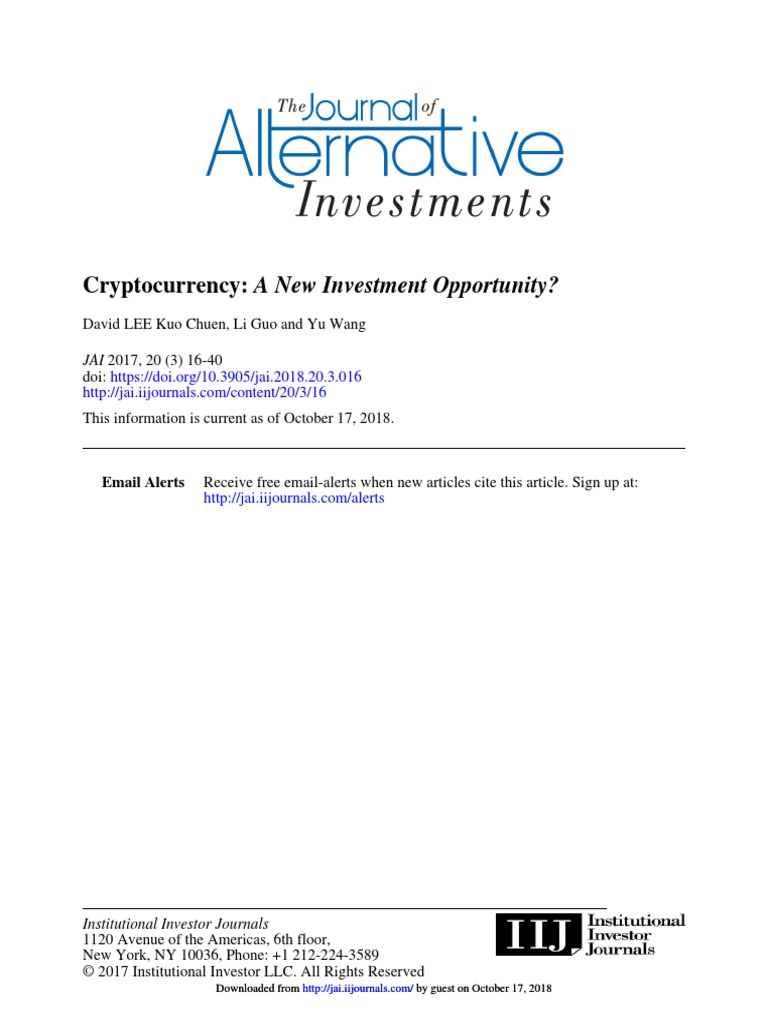 The Journal of Alternative Investments

Cryptocurrency: A New Investment Opportunity?

David LEE Kuo Chuen, Li Guo and Yu Wang

JAI 2017, 20 (3) 16-40
doi: https://doi.org/10.3905/jai.2018.20.3.016
http://jai.iijournals.com/content/20/3/16

This information is current as of October 17, 2018.

Email Alerts Receive free email-alerts when new articles cite this article. Sign up at: http://jai.iijournals.com/alerts

Institutional Investor Journals
1120 Avenue of the Americas, 6th floor,
New York, NY 10036, Phone: +1 212-224-3589
© 2017 Institutional Investor LLC. All Rights Reserved

IIJ Institutional Investor Journals

Downloaded from http://jai.iijournals.com/ by guest on October 17, 2018